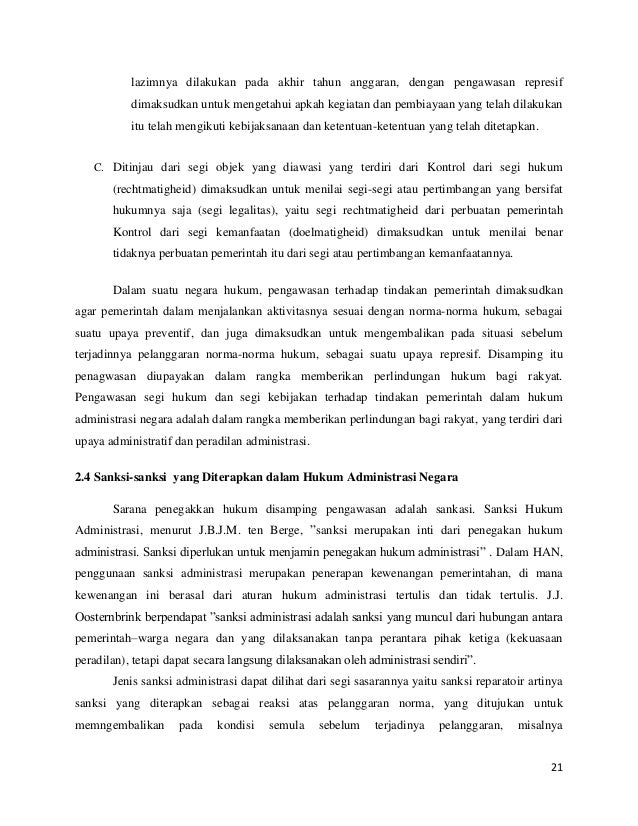 lazimnya dilakukan pada akhir tahun anggaran, dengan pengawasan represif dimaksudkan untuk mengetahui apkah kegiatan dan pembiayaan yang telah dilakukan itu telah mengikuti kebijaksanaan dan ketentuan-ketentuan yang telah ditetapkan.

C. Ditinjau dari segi objek yang diawasi yang terdiri dari Kontrol dari segi hukum (rechtmatigheid) dimaksudkan untuk menilai segi-segi atau pertimbangan yang bersifat hukumnya saja (segi legalitas), yaitu segi rechtmatigheid dari perbuatan pemerintah Kontrol dari segi kemanfaatan (doelmatigheid) dimaksudkan untuk menilai benar tidaknya perbuatan pemerintah itu dari segi atau pertimbangan kemanfaatannya.

Dalam suatu negara hukum, pengawasan terhadap tindakan pemerintah dimaksudkan agar pemerintah dalam menjalankan aktivitasnya sesuai dengan norma-norma hukum, sebagai suatu upaya preventif, dan juga dimaksudkan untuk mengembalikan pada situasi sebelum terjadinnya pelanggaran norma-norma hukum, sebagai suatu upaya represif. Disamping itu penagwasan diupayakan dalam rangka memberikan perlindungan hukum bagi rakyat. Pengawasan segi hukum dan segi kebijakan terhadap tindakan pemerintah dalam hukum administrasi negara adalah dalam rangka memberikan perlindungan bagi rakyat, yang terdiri dari upaya administratif dan peradilan administrasi.

2.4 Sanksi-sanksi yang Diterapkan dalam Hukum Administrasi Negara

Sarana penegakkan hukum disamping pengawasan adalah sankasi. Sanksi Hukum Administrasi, menurut J.B.J.M. ten Berge, "sanksi merupakan inti dari penegakan hukum administrasi. Sanksi diperlukan untuk menjamin penegakan hukum administrasi" . Dalam HAN, penggunaan sanksi administrasi merupakan penerapan kewenangan pemerintahan, di mana kewenangan ini berasal dari aturan hukum administrasi tertulis dan tidak tertulis. J.J. Oosternbrink berpendapat "sanksi administrasi adalah sanksi yang muncul dari hubungan antara pemerintah–warga negara dan yang dilaksanakan tanpa perantara pihak ketiga (kekuasaan peradilan), tetapi dapat secara langsung dilaksanakan oleh administrasi sendiri".

Jenis sanksi administrasi dapat dilihat dari segi sasarannya yaitu sanksi reparatoir artinya sanksi yang diterapkan sebagai reaksi atas pelanggaran norma, yang ditujukan untuk memngembalikan pada kondisi semula sebelum terjadinya pelanggaran, misalnya

21